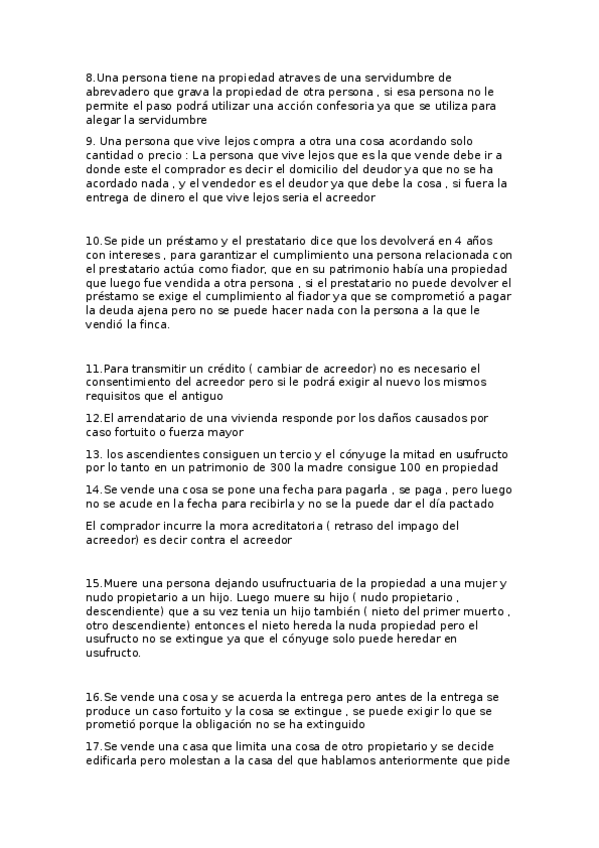 8.Una persona tiene na propiedad atraves de una servidumbre de abrevadero que grava la propiedad de otra persona , si esa persona no le permite el paso podrá utilizar una acción confesoria ya que se utiliza para alegar la servidumbre

9. Una persona que vive lejos compra a otra una cosa acordando solo cantidad o precio : La persona que vive lejos que es la que vende debe ir a donde este el comprador es decir el domicilio del deudor ya que no se ha acordado nada , y el vendedor es el deudor ya que debe la cosa , si fuera la entrega de dinero el que vive lejos seria el acreedor

10.Se pide un préstamo y el prestatario dice que los devolverá en 4 años con intereses , para garantizar el cumplimiento una persona relacionada con el prestatario actúa como fiador, que en su patrimonio había una propiedad que luego fue vendida a otra persona , si el prestatario no puede devolver el préstamo se exige el cumplimiento al fiador ya que se comprometió a pagar la deuda ajena pero no se puede hacer nada con la persona a la que le vendió la finca.

11.Para transmitir un crédito ( cambiar de acreedor) no es necesario el consentimiento del acreedor pero si le podrá exigir al nuevo los mismos requisitos que el antiguo

12.El arrendatario de una vivienda responde por los daños causados por caso fortuito o fuerza mayor

13. los ascendientes consiguen un tercio y el cónyuge la mitad en usufructo por lo tanto en un patrimonio de 300 la madre consigue 100 en propiedad

14.Se vende una cosa se pone una fecha para pagarla , se paga , pero luego no se acude en la fecha para recibirla y no se la puede dar el día pactado

El comprador incurre la mora acreditatoria ( retraso del impago del acreedor) es decir contra el acreedor

15.Muere una persona dejando usufructuaria de la propiedad a una mujer y nudo propietario a un hijo. Luego muere su hijo ( nudo propietario , descendiente) que a su vez tenia un hijo también ( nieto del primer muerto , otro descendiente) entonces el nieto hereda la nuda propiedad pero el usufructo no se extingue ya que el cónyuge solo puede heredar en usufructo.

16.Se vende una cosa y se acuerda la entrega pero antes de la entrega se produce un caso fortuito y la cosa se extingue , se puede exigir lo que se prometió porque la obligación no se ha extinguido

17.Se vende una casa que limita una cosa de otro propietario y se decide edificarla pero molestan a la casa del que hablamos anteriormente que pide